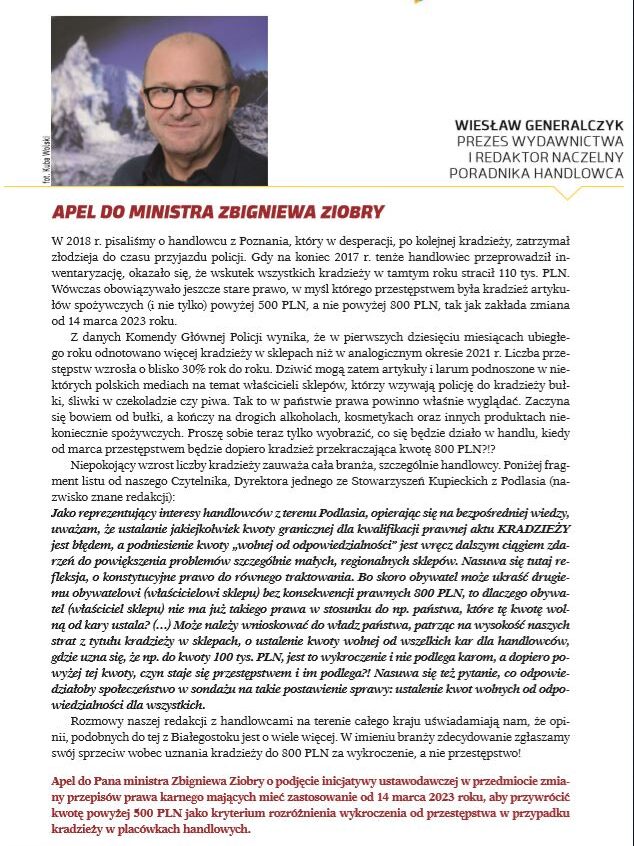 fot. Kuba Wolski

WIESŁAW GENERALCZYK
PREZES WYDAWNICTWA
I REDAKTOR NACZELNY
PORADNIKA HANDLOWCA

APEL DO MINISTRA ZBIGNIEWA ZIOBRY

W 2018 r. pisaliśmy o handlowcu z Poznania, który w desperacji, po kolejnej kradzieży, zatrzymał złodzieja do czasu przyjazdu policji. Gdy na koniec 2017 r. tenże handlowiec przeprowadził inwentaryzację, okazało się, że wskutek wszystkich kradzieży w tamtym roku stracił 110 tys. PLN. Wówczas obowiązywało jeszcze stare prawo, w myśl którego przestępstwem była kradzież artykułów spożywczych (i nie tylko) powyżej 500 PLN, a nie powyżej 800 PLN, tak jak zakłada zmiana od 14 marca 2023 roku.

Z danych Komendy Głównej Policji wynika, że w pierwszych dziesięciu miesiącach ubiegłego roku odnotowano więcej kradzieży w sklepach niż w analogicznym okresie 2021 r. Liczba przestępstw wzrosła o blisko 30% rok do roku. Dziwić mogą zatem artykuły i larum podnoszone w niektórych polskich mediach na temat właścicieli sklepów, którzy wzywają policję do kradzieży bułki, śliwki w czekoladzie czy piwa. Tak to w państwie prawa powinno właśnie wyglądać. Zaczyna się bowiem od bułki, a kończy na drogich alkoholach, kosmetykach oraz innych produktach niekoniecznie spożywczych. Proszę sobie teraz tylko wyobrazić, co się będzie działo w handlu, kiedy od marca przestępstwem będzie dopiero kradzież przekraczająca kwotę 800 PLN?!?

Niepokojący wzrost liczby kradzieży zauważa cała branża, szczególnie handlowcy. Poniżej fragment listu od naszego Czytelnika, Dyrektora jednego ze Stowarzyszeń Kupieckich z Podlasia (nazwisko znane redakcji):
Jako reprezentujący interesy handlowców z terenu Podlasia, opierając się na bezpośredniej wiedzy, uważam, że ustalanie jakiejkolwiek kwoty granicznej dla kwalifikacji prawnej aktu KRADZIEŻY jest błędem, a podniesienie kwoty „wolnej od odpowiedzialności" jest wręcz dalszym ciągiem zdarzeń do powiększenia problemów szczególnie małych, regionalnych sklepów. Nasuwa się tutaj refleksja, o konstytucyjne prawo do równego traktowania. Bo skoro obywatel może ukraść drugiemu obywatelowi (właścicielowi sklepu) bez konsekwencji prawnych 800 PLN, to dlaczego obywatel (właściciel sklepu) nie ma już takiego prawa w stosunku do np. państwa, które tę kwotę wolną od kary ustala? (...) Może należy wnioskować do władz państwa, patrząc na wysokość naszych strat z tytułu kradzieży w sklepach, o ustalenie kwoty wolnej od wszelkich kar dla handlowców, gdzie uzna się, że np. do kwoty 100 tys. PLN, jest to wykroczenie i nie podlega karom, a dopiero powyżej tej kwoty, czyn staje się przestępstwem i im podlega?! Nasuwa się też pytanie, co odpowiedziałoby społeczeństwo w sondażu na takie postawienie sprawy: ustalenie kwot wolnych od odpowiedzialności dla wszystkich.

Rozmowy naszej redakcji z handlowcami na terenie całego kraju uświadamiają nam, że opinii, podobnych do tej z Białegostoku jest o wiele więcej. W imieniu branży zdecydowanie zgłaszamy swój sprzeciw wobec uznania kradzieży do 800 PLN za wykroczenie, a nie przestępstwo!

Apel do Pana ministra Zbigniewa Ziobry o podjęcie inicjatywy ustawodawczej w przedmiocie zmiany przepisów prawa karnego mających mieć zastosowanie od 14 marca 2023 roku, aby przywrócić kwotę powyżej 500 PLN jako kryterium rozróżnienia wykroczenia od przestępstwa w przypadku kradzieży w placówkach handlowych.